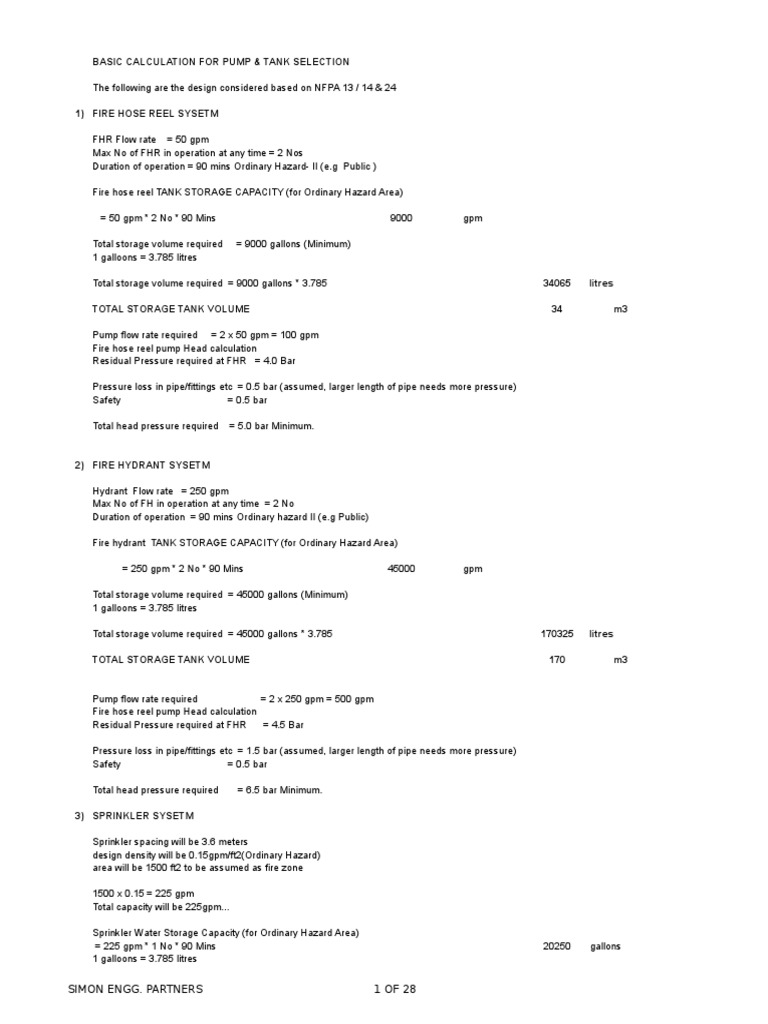 BASIC CALCULATION FOR PUMP & TANK SELECTION

The following are the design considered based on NFPA 13 / 14 & 24

1) FIRE HOSE REEL SYSETM

FHR Flow rate = 50 gpm
Max No of FHR in operation at any time = 2 Nos
Duration of operation = 90 mins Ordinary Hazard- II (e.g Public )

Fire hose reel TANK STORAGE CAPACITY (for Ordinary Hazard Area)

= 50 gpm * 2 No * 90 Mins 9000 gpm

Total storage volume required = 9000 gallons (Minimum)
1 galloons = 3.785 litres

Total storage volume required = 9000 gallons * 3.785 34065 litres

TOTAL STORAGE TANK VOLUME 34 m3

Pump flow rate required = 2 x 50 gpm = 100 gpm
Fire hose reel pump Head calculation
Residual Pressure required at FHR = 4.0 Bar

Pressure loss in pipe/fittings etc = 0.5 bar (assumed, larger length of pipe needs more pressure)
Safety = 0.5 bar

Total head pressure required = 5.0 bar Minimum.

2) FIRE HYDRANT SYSETM

Hydrant Flow rate = 250 gpm
Max No of FH in operation at any time = 2 No
Duration of operation = 90 mins Ordinary hazard II (e.g Public)

Fire hydrant TANK STORAGE CAPACITY (for Ordinary Hazard Area)

= 250 gpm * 2 No * 90 Mins 45000 gpm

Total storage volume required = 45000 gallons (Minimum)
1 galloons = 3.785 litres

Total storage volume required = 45000 gallons * 3.785 170325 litres

TOTAL STORAGE TANK VOLUME 170 m3

Pump flow rate required = 2 x 250 gpm = 500 gpm
Fire hose reel pump Head calculation
Residual Pressure required at FHR = 4.5 Bar

Pressure loss in pipe/fittings etc = 1.5 bar (assumed, larger length of pipe needs more pressure)
Safety = 0.5 bar

Total head pressure required = 6.5 bar Minimum.

3) SPRINKLER SYSETM

Sprinkler spacing will be 3.6 meters
design density will be 0.15gpm/ft2(Ordinary Hazard)
area will be 1500 ft2 to be assumed as fire zone

1500 x 0.15 = 225 gpm
Total capacity will be 225gpm...

Sprinkler Water Storage Capacity (for Ordinary Hazard Area)
= 225 gpm * 1 No * 90 Mins 20250 gallons
1 galloons = 3.785 litres

SIMON ENGG. PARTNERS 1 OF 28